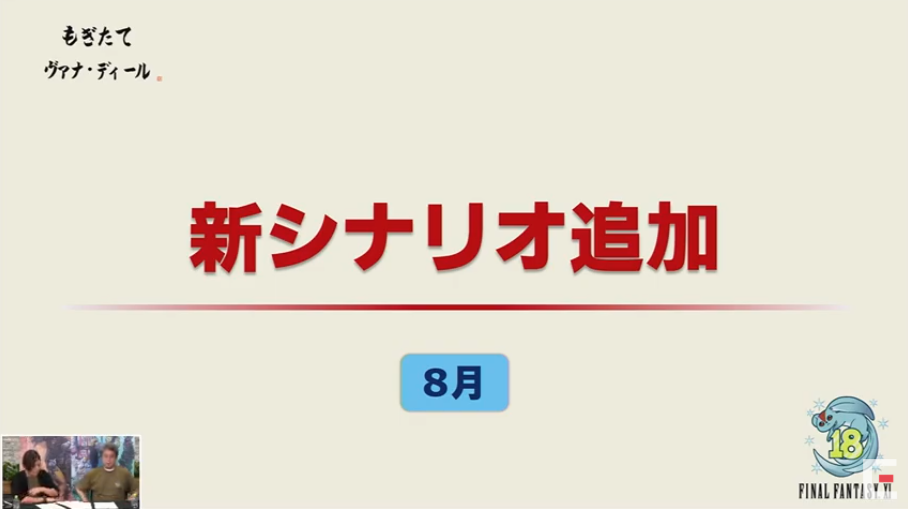 もぎたて
ヴァナ・ディール

新シナリオ追加

8月

18

FINAL FANTASY XI